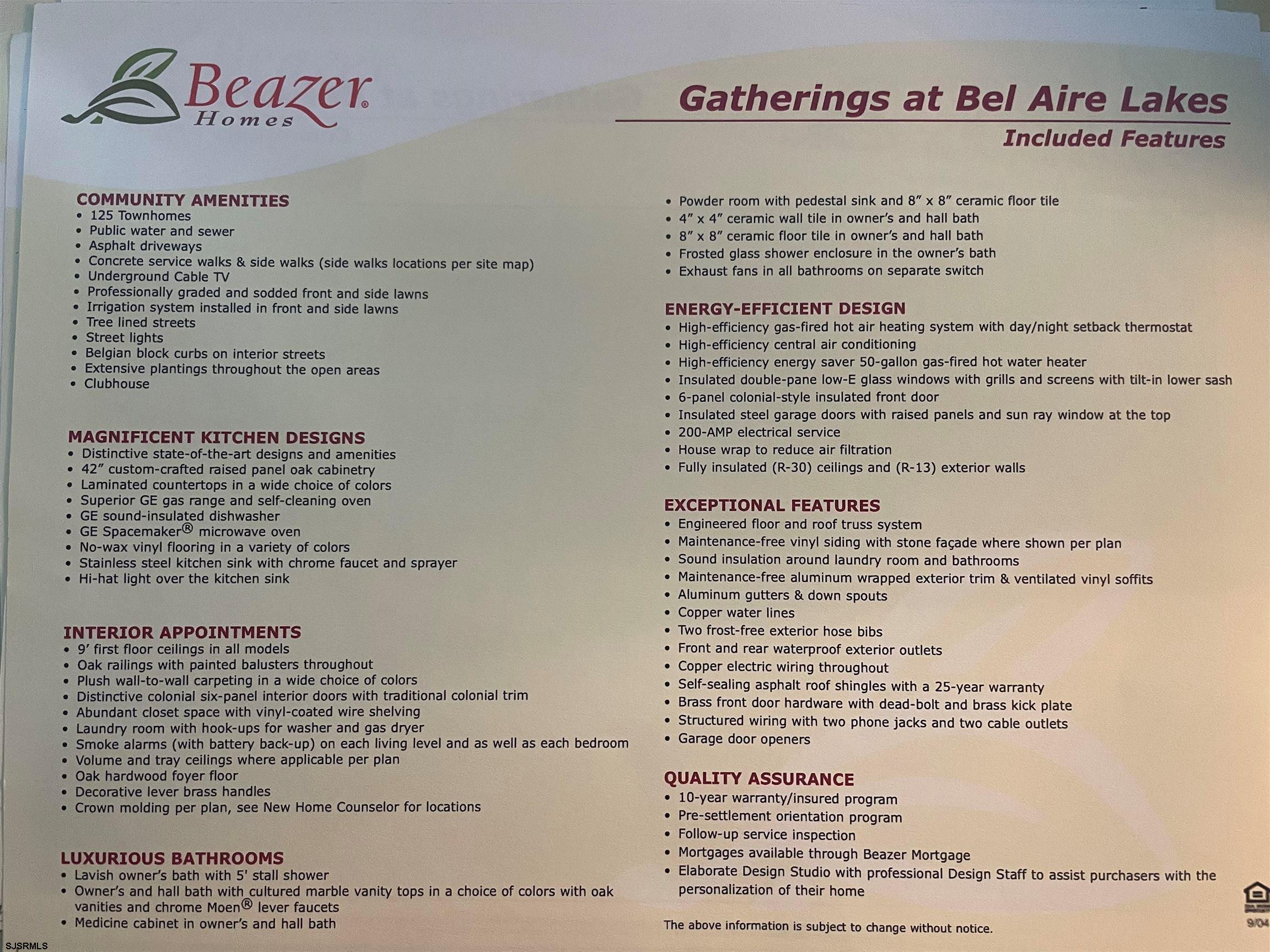 Beazer®
Homes

Gatherings at Bel Aire Lakes
Included Features

COMMUNITY AMENITIES
• 125 Townhomes
• Public water and sewer
• Asphalt driveways
• Concrete service walks & side walks (side walks locations per site map)
• Underground Cable TV
• Professionally graded and sodded front and side lawns
• Irrigation system installed in front and side lawns
• Tree lined streets
• Street lights
• Belgian block curbs on interior streets
• Extensive plantings throughout the open areas
• Clubhouse

MAGNIFICENT KITCHEN DESIGNS
• Distinctive state-of-the-art designs and amenities
• 42" custom-crafted raised panel oak cabinetry
• Laminated countertops in a wide choice of colors
• Superior GE gas range and self-cleaning oven
• GE sound-insulated dishwasher
• GE Spacemaker® microwave oven
• No-wax vinyl flooring in a variety of colors
• Stainless steel kitchen sink with chrome faucet and sprayer
• Hi-hat light over the kitchen sink

INTERIOR APPOINTMENTS
• 9' first floor ceilings in all models
• Oak railings with painted balusters throughout
• Plush wall-to-wall carpeting in a wide choice of colors
• Distinctive colonial six-panel interior doors with traditional colonial trim
• Abundant closet space with vinyl-coated wire shelving
• Laundry room with hook-ups for washer and gas dryer
• Smoke alarms (with battery back-up) on each living level and as well as each bedroom
• Volume and tray ceilings where applicable per plan
• Oak hardwood foyer floor
• Decorative lever brass handles
• Crown molding per plan, see New Home Counselor for locations

LUXURIOUS BATHROOMS
• Lavish owner's bath with 5' stall shower
• Owner's and hall bath with cultured marble vanity tops in a choice of colors with oak vanities and chrome Moen® lever faucets
• Medicine cabinet in owner's and hall bath
• Powder room with pedestal sink and 8" x 8" ceramic floor tile
• 4" x 4" ceramic wall tile in owner's and hall bath
• 8" x 8" ceramic floor tile in owner's and hall bath
• Frosted glass shower enclosure in the owner's bath
• Exhaust fans in all bathrooms on separate switch

ENERGY-EFFICIENT DESIGN
• High-efficiency gas-fired hot air heating system with day/night setback thermostat
• High-efficiency central air conditioning
• High-efficiency energy saver 50-gallon gas-fired hot water heater
• Insulated double-pane low-E glass windows with grills and screens with tilt-in lower sash
• 6-panel colonial-style insulated front door
• Insulated steel garage doors with raised panels and sun ray window at the top
• 200-AMP electrical service
• House wrap to reduce air filtration
• Fully insulated (R-30) ceilings and (R-13) exterior walls

EXCEPTIONAL FEATURES
• Engineered floor and roof truss system
• Maintenance-free vinyl siding with stone façade where shown per plan
• Sound insulation around laundry room and bathrooms
• Maintenance-free aluminum wrapped exterior trim & ventilated vinyl soffits
• Aluminum gutters & down spouts
• Copper water lines
• Two frost-free exterior hose bibs
• Front and rear waterproof exterior outlets
• Copper electric wiring throughout
• Self-sealing asphalt roof shingles with a 25-year warranty
• Brass front door hardware with dead-bolt and brass kick plate
• Structured wiring with two phone jacks and two cable outlets
• Garage door openers

QUALITY ASSURANCE
• 10-year warranty/insured program
• Pre-settlement orientation program
• Follow-up service inspection
• Mortgages available through Beazer Mortgage
• Elaborate Design Studio with professional Design Staff to assist purchasers with the personalization of their home

The above information is subject to change without notice.

9/04

SJSRMLS